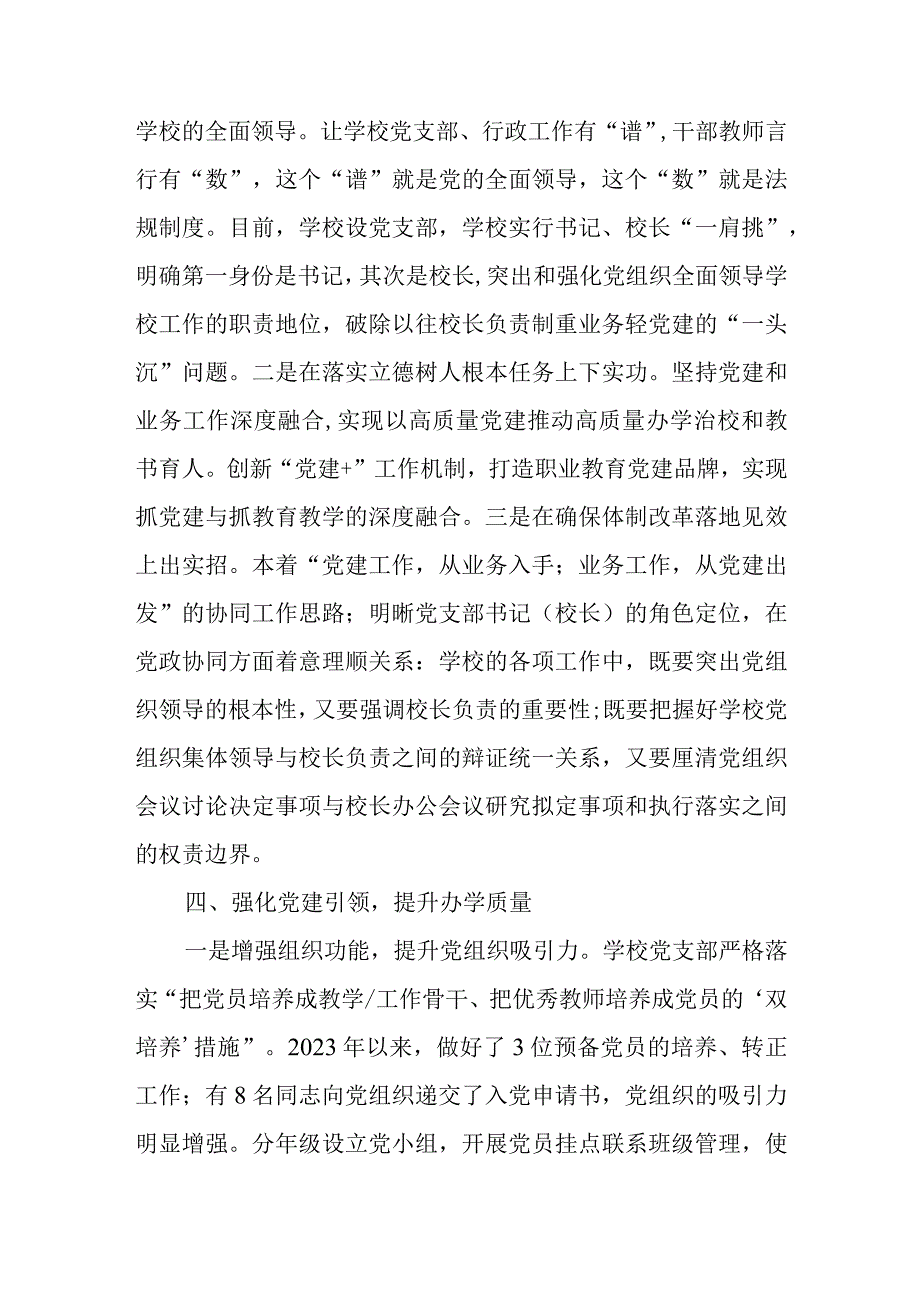 学校的全面领导。让学校党支部、行政工作有“谱”，干部教师言行有“数”，这个“谱”就是党的全面领导，这个“数”就是法规制度。目前，学校设党支部，学校实行书记、校长“一肩挑”，明确第一身份是书记，其次是校长，突出和强化党组织全面领导学校工作的职责地位，破除以往校长负责制重业务轻党建的“一头沉”问题。二是在落实立德树人根本任务上下实功。坚持党建和业务工作深度融合，实现以高质量党建推动高质量办学治校和教书育人。创新“党建+”工作机制，打造职业教育党建品牌，实现抓党建与抓教育教学的深度融合。三是在确保体制改革落地见效上出实招。本着“党建工作，从业务入手；业务工作，从党建出发”的协同工作思路；明晰党支部书记（校长）的角色定位，在党政协同方面着意理顺关系：学校的各项工作中，既要突出党组织领导的根本性，又要强调校长负责的重要性；既要把握好学校党组织集体领导与校长负责之间的辩证统一关系，又要厘清党组织会议讨论决定事项与校长办公会议研究拟定事项和执行落实之间的权责边界。

四、强化党建引领，提升办学质量

一是增强组织功能，提升党组织吸引力。学校党支部严格落实“把党员培养成教学/工作骨干、把优秀教师培养成党员的‘双培养’措施”。2023年以来，做好了3位预备党员的培养、转正工作；有8名同志向党组织递交了入党申请书，党组织的吸引力明显增强。分年级设立党小组，开展党员挂点联系班级管理，使